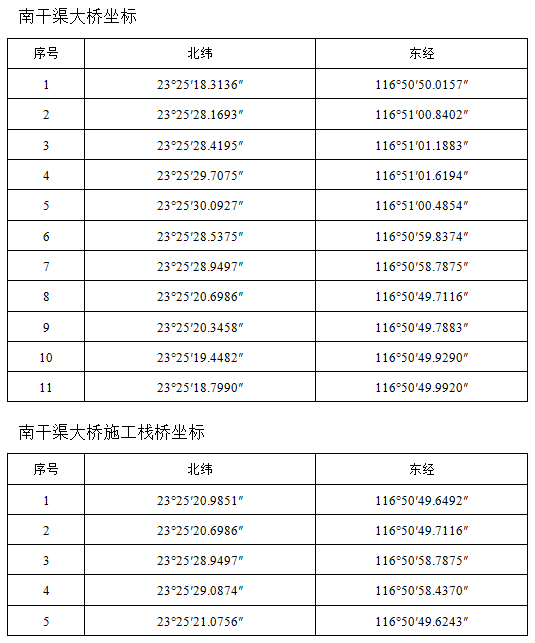 南干渠大桥坐标

| 序号 | 北纬 | 东经 |
|---|---|---|
| 1 | 23°25′18.3136″ | 116°50′50.0157″ |
| 2 | 23°25′28.1693″ | 116°51′00.8402″ |
| 3 | 23°25′28.4195″ | 116°51′01.1883″ |
| 4 | 23°25′29.7075″ | 116°51′01.6194″ |
| 5 | 23°25′30.0927″ | 116°51′00.4854″ |
| 6 | 23°25′28.5375″ | 116°50′59.8374″ |
| 7 | 23°25′28.9497″ | 116°50′58.7875″ |
| 8 | 23°25′20.6986″ | 116°50′49.7116″ |
| 9 | 23°25′20.3458″ | 116°50′49.7883″ |
| 10 | 23°25′19.4482″ | 116°50′49.9290″ |
| 11 | 23°25′18.7990″ | 116°50′49.9920″ |

南干渠大桥施工栈桥坐标

| 序号 | 北纬 | 东经 |
|---|---|---|
| 1 | 23°25′20.9851″ | 116°50′49.6492″ |
| 2 | 23°25′20.6986″ | 116°50′49.7116″ |
| 3 | 23°25′28.9497″ | 116°50′58.7875″ |
| 4 | 23°25′29.0874″ | 116°50′58.4370″ |
| 5 | 23°25′21.0756″ | 116°50′49.6243″ |